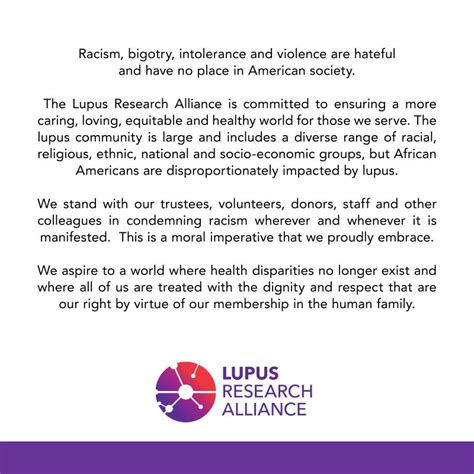 Racism, bigotry, intolerance and violence are hateful and have no place in American society.

The Lupus Research Alliance is committed to ensuring a more caring, loving, equitable and healthy world for those we serve. The lupus community is large and includes a diverse range of racial, religious, ethnic, national and socio-economic groups, but African Americans are disproportionately impacted by lupus.

We stand with our trustees, volunteers, donors, staff and other colleagues in condemning racism wherever and whenever it is manifested. This is a moral imperative that we proudly embrace.

We aspire to a world where health disparities no longer exist and where all of us are treated with the dignity and respect that are our right by virtue of our membership in the human family.

LUPUS
RESEARCH
ALLIANCE